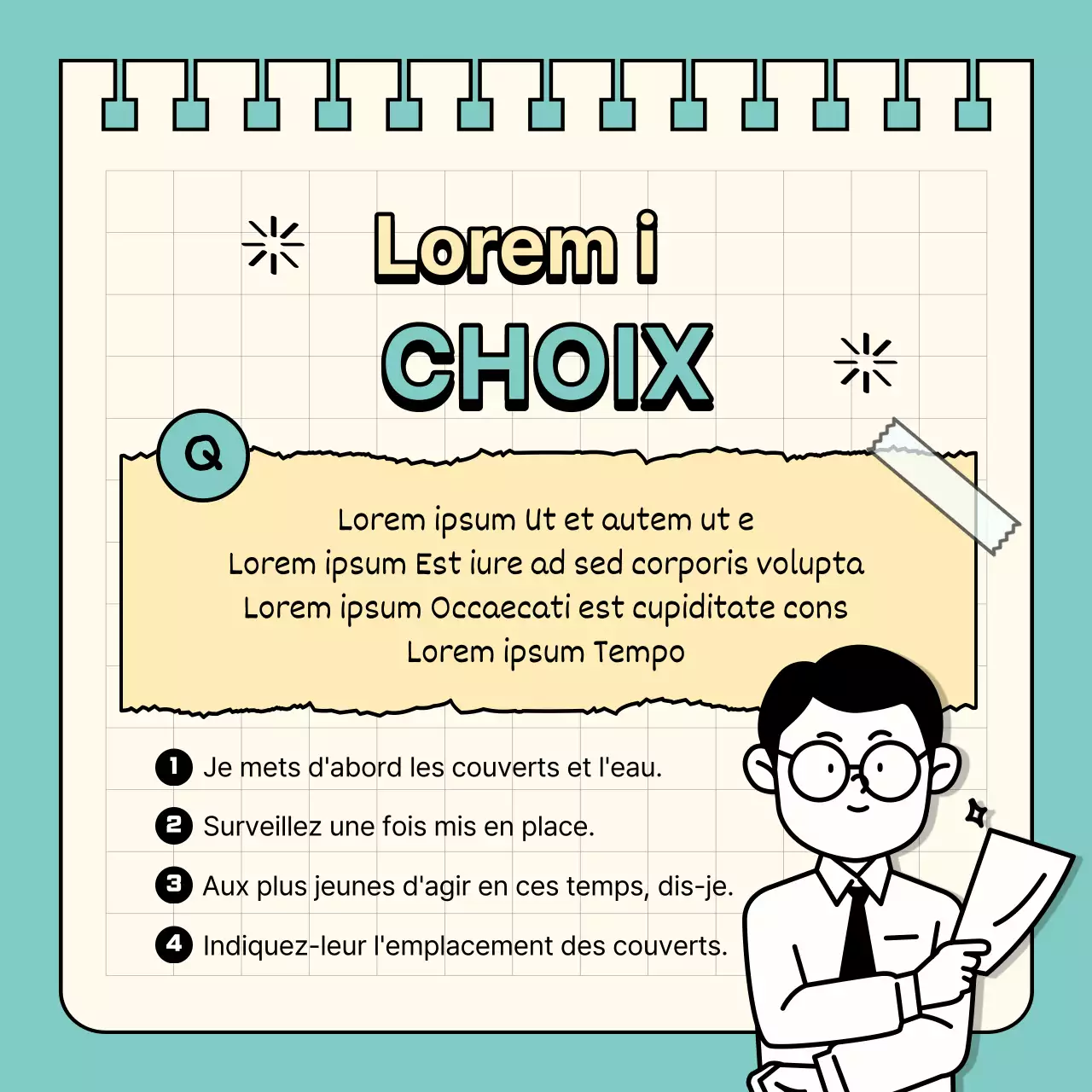 Lorem i

CHOIX

Q

Lorem ipsum Ut et autem ut e
Lorem ipsum Est iure ad sed corporis volupta
Lorem ipsum Occaecati est cupiditate cons
Lorem ipsum Tempo

1 Je mets d'abord les couverts et l'eau.

2 Surveillez une fois mis en place.

3 Aux plus jeunes d'agir en ces temps, dis-je.

4 Indiquez-leur l'emplacement des couverts.